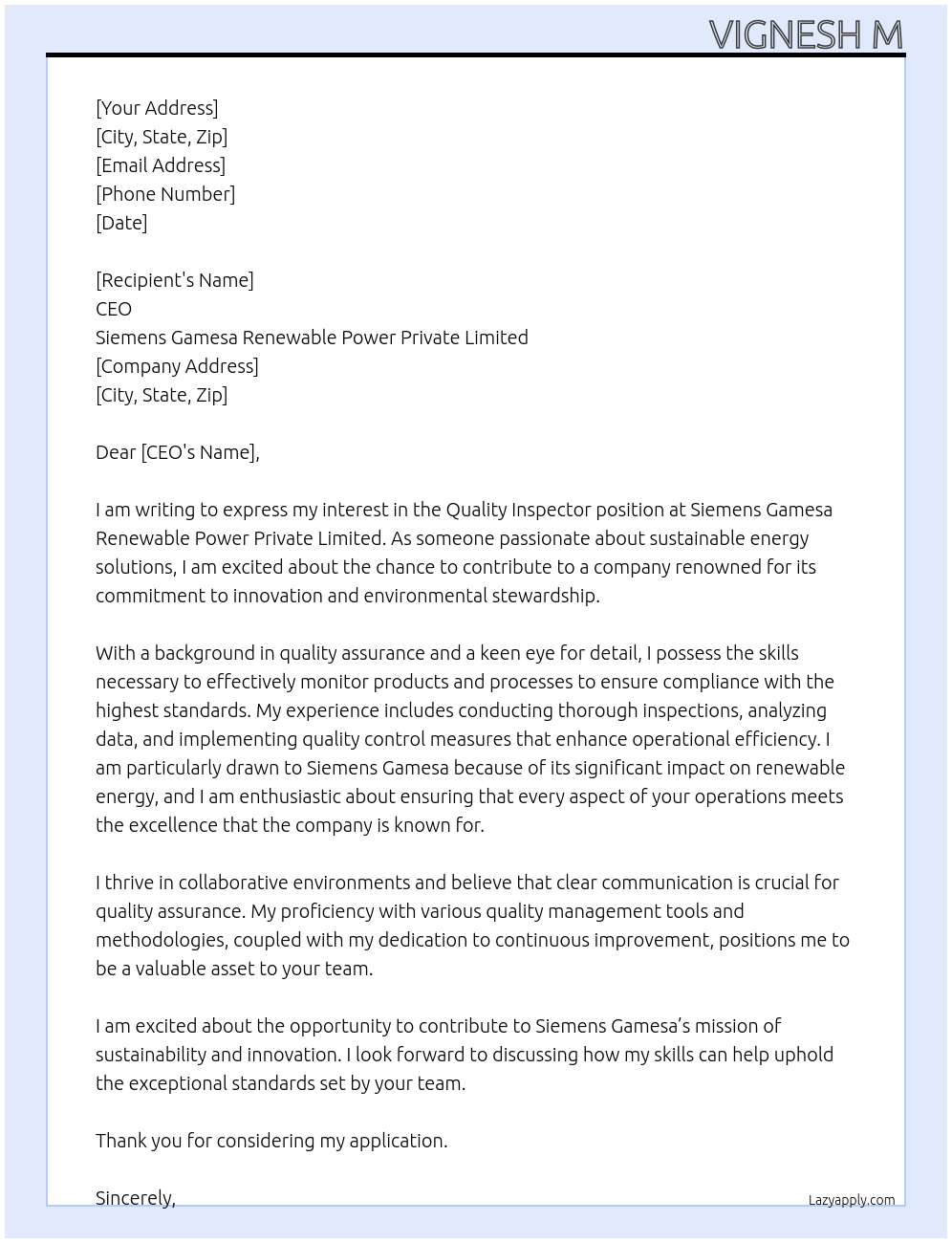 VIGNESH M

[Your Address]
[City, State, Zip]
[Email Address]
[Phone Number]
[Date]

[Recipient's Name]
CEO
Siemens Gamesa Renewable Power Private Limited
[Company Address]
[City, State, Zip]

Dear [CEO's Name],

I am writing to express my interest in the Quality Inspector position at Siemens Gamesa Renewable Power Private Limited. As someone passionate about sustainable energy solutions, I am excited about the chance to contribute to a company renowned for its commitment to innovation and environmental stewardship.

With a background in quality assurance and a keen eye for detail, I possess the skills necessary to effectively monitor products and processes to ensure compliance with the highest standards. My experience includes conducting thorough inspections, analyzing data, and implementing quality control measures that enhance operational efficiency. I am particularly drawn to Siemens Gamesa because of its significant impact on renewable energy, and I am enthusiastic about ensuring that every aspect of your operations meets the excellence that the company is known for.

I thrive in collaborative environments and believe that clear communication is crucial for quality assurance. My proficiency with various quality management tools and methodologies, coupled with my dedication to continuous improvement, positions me to be a valuable asset to your team.

I am excited about the opportunity to contribute to Siemens Gamesa’s mission of sustainability and innovation. I look forward to discussing how my skills can help uphold the exceptional standards set by your team.

Thank you for considering my application.

Sincerely,

Lazyapply.com